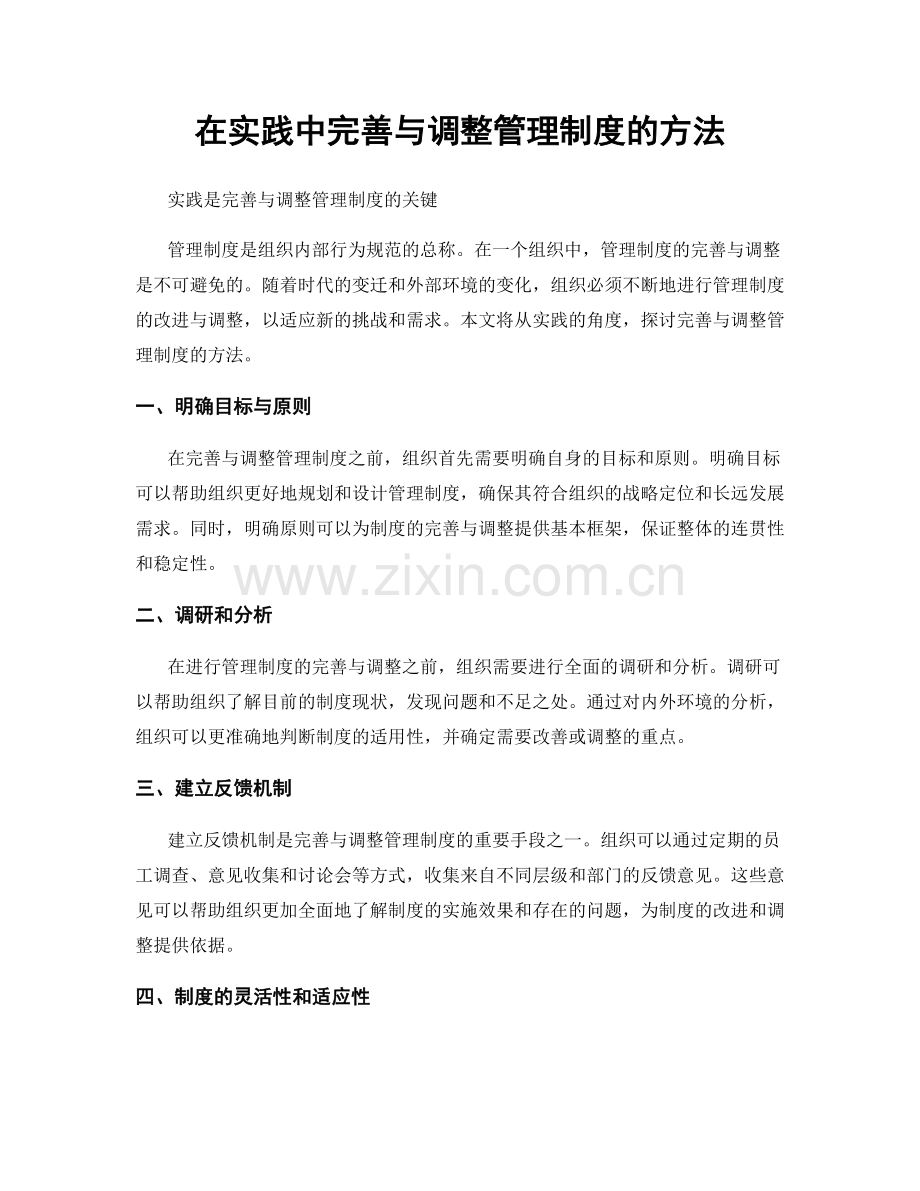 在实践中完善与调整管理制度的方法

实践是完善与调整管理制度的关键

管理制度是组织内部行为规范的总称。在一个组织中，管理制度的完善与调整是不可避免的。随着时代的变迁和外部环境的变化，组织必须不断地进行管理制度的改进与调整，以适应新的挑战和需求。本文将从实践的角度，探讨完善与调整管理制度的方法。

一、明确目标与原则

在完善与调整管理制度之前，组织首先需要明确自身的目标和原则。明确目标可以帮助组织更好地规划和设计管理制度，确保其符合组织的战略定位和长远发展需求。同时，明确原则可以为制度的完善与调整提供基本框架，保证整体的连贯性和稳定性。

www.zixin.com.cn

二、调研和分析

在进行管理制度的完善与调整之前，组织需要进行全面的调研和分析。调研可以帮助组织了解目前的制度现状，发现问题和不足之处。通过对内外环境的分析，组织可以更准确地判断制度的适用性，并确定需要改善或调整的重点。

三、建立反馈机制

建立反馈机制是完善与调整管理制度的重要手段之一。组织可以通过定期的员工调查、意见收集和讨论会等方式，收集来自不同层级和部门的反馈意见。这些意见可以帮助组织更加全面地了解制度的实施效果和存在的问题，为制度的改进和调整提供依据。

四、制度的灵活性和适应性